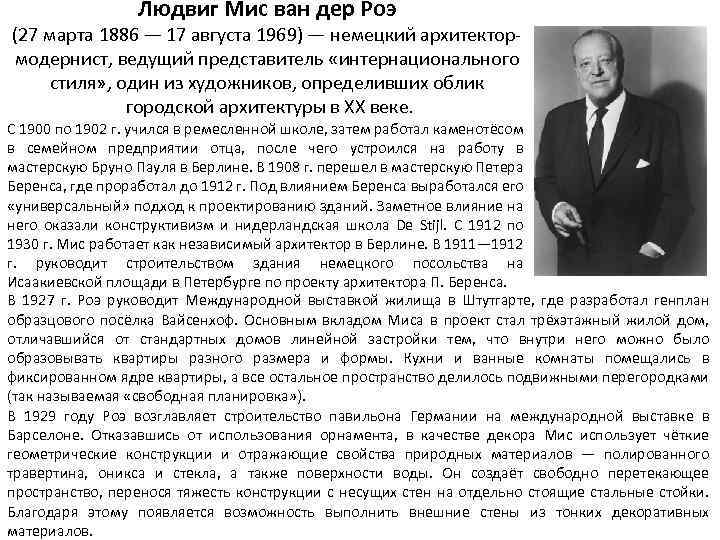 Людвиг Мис ван дер Роэ
(27 марта 1886 — 17 августа 1969) — немецкий архитектор-модернист, ведущий представитель «интернационального стиля», один из художников, определивших облик городской архитектуры в XX веке.

С 1900 по 1902 г. учился в ремесленной школе, затем работал каменотёсом в семейном предприятии отца, после чего устроился на работу в мастерскую Бруно Пауля в Берлине. В 1908 г. перешел в мастерскую Петера Беренса, где проработал до 1912 г. Под влиянием Беренса выработался его «универсальный» подход к проектированию зданий. Заметное влияние на него оказали конструктивизм и нидерландская школа De Stijl. С 1912 по 1930 г. Мис работает как независимый архитектор в Берлине. В 1911—1912 г. руководит строительством здания немецкого посольства на Исаакиевской площади в Петербурге по проекту архитектора П. Беренса.

В 1927 г. Роэ руководит Международной выставкой жилища в Штутгарте, где разработал генплан образцового посёлка Вайсенхоф. Основным вкладом Миса в проект стал трёхэтажный жилой дом, отличавшийся от стандартных домов линейной застройки тем, что внутри него можно было образовывать квартиры разного размера и формы. Кухни и ванные комнаты помещались в фиксированном ядре квартиры, а все остальное пространство делилось подвижными перегородками (так называемая «свободная планировка»).

В 1929 году Роэ возглавляет строительство павильона Германии на международной выставке в Барселоне. Отказавшись от использования орнамента, в качестве декора Мис использует чёткие геометрические конструкции и отражающие свойства природных материалов — полированного травертина, оникса и стекла, а также поверхности воды. Он создаёт свободно перетекающее пространство, перенося тяжесть конструкции с несущих стен на отдельно стоящие стальные стойки. Благодаря этому появляется возможность выполнить внешние стены из тонких декоративных материалов.